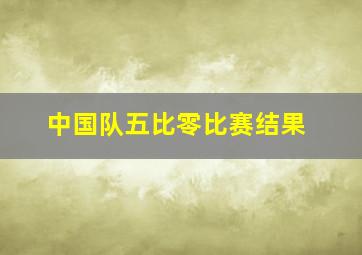 中国队五比零比赛结果